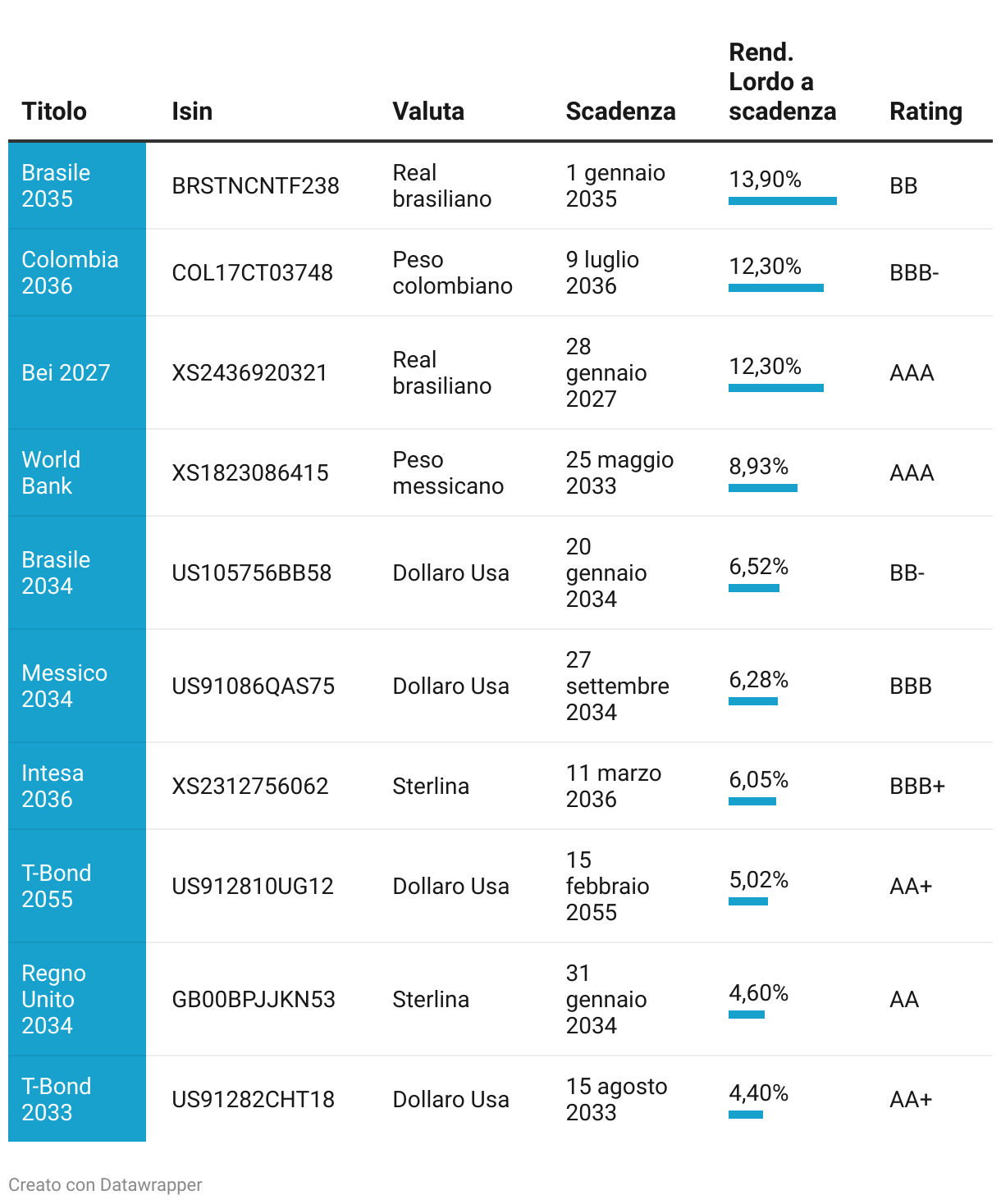 | Titolo | Isin | Valuta | Scadenza | Rend. Lordo a scadenza | Rating |
|---|---|---|---|---|---|
| Brasile 2035 | BRSTNCNTF238 | Real brasiliano | 1 gennaio 2035 | 13,90% | BB |
| Colombia 2036 | COL17CT03748 | Peso colombiano | 9 luglio 2036 | 12,30% | BBB- |
| Bei 2027 | XS2436920321 | Real brasiliano | 28 gennaio 2027 | 12,30% | AAA |
| World Bank | XS1823086415 | Peso messicano | 25 maggio 2033 | 8,93% | AAA |
| Brasile 2034 | US105756BB58 | Dollaro Usa | 20 gennaio 2034 | 6,52% | BB- |
| Messico 2034 | US91086QAS75 | Dollaro Usa | 27 settembre 2034 | 6,28% | BBB |
| Intesa 2036 | XS2312756062 | Sterlina | 11 marzo 2036 | 6,05% | BBB+ |
| T-Bond 2055 | US912810UG12 | Dollaro Usa | 15 febbraio 2055 | 5,02% | AA+ |
| Regno Unito 2034 | GB00BPJJKN53 | Sterlina | 31 gennaio 2034 | 4,60% | AA |
| T-Bond 2033 | US91282CHT18 | Dollaro Usa | 15 agosto 2033 | 4,40% | AA+ |

Creato con Datawrapper